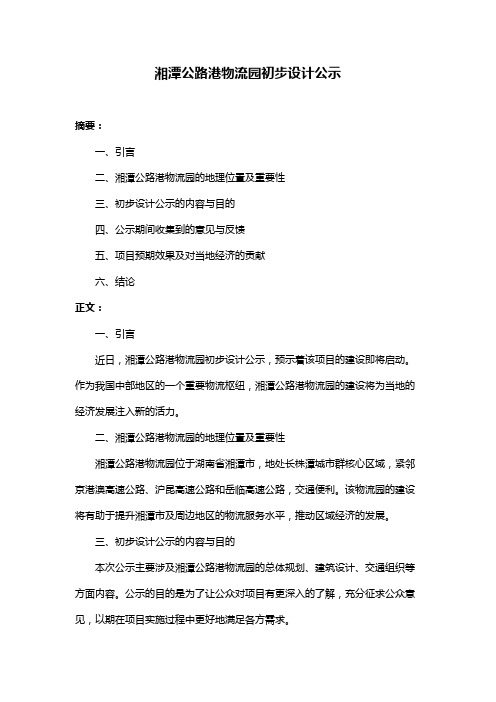 湘潭公路港物流园初步设计公示

摘要：

一、引言

二、湘潭公路港物流园的地理位置及重要性

三、初步设计公示的内容与目的

四、公示期间收集到的意见与反馈

五、项目预期效果及对当地经济的贡献

六、结论

正文：

一、引言

近日，湘潭公路港物流园初步设计公示，预示着该项目的建设即将启动。作为我国中部地区的一个重要物流枢纽，湘潭公路港物流园的建设将为当地的经济发展注入新的活力。

二、湘潭公路港物流园的地理位置及重要性

湘潭公路港物流园位于湖南省湘潭市，地处长株潭城市群核心区域，紧邻京港澳高速公路、沪昆高速公路和岳临高速公路，交通便利。该物流园的建设将有助于提升湘潭市及周边地区的物流服务水平，推动区域经济的发展。

三、初步设计公示的内容与目的

本次公示主要涉及湘潭公路港物流园的总体规划、建筑设计、交通组织等方面内容。公示的目的是为了让公众对项目有更深入的了解，充分征求公众意见，以期在项目实施过程中更好地满足各方需求。